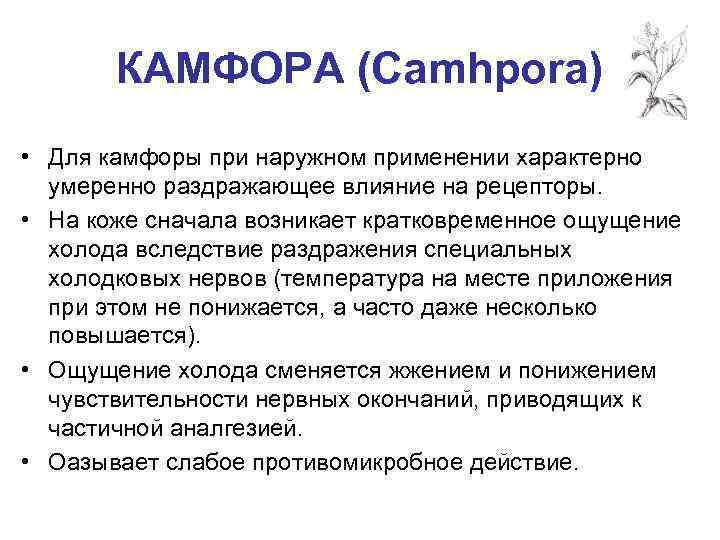 КАМФОРА (Camhpora)

• Для камфоры при наружном применении характерно умеренно раздражающее влияние на рецепторы.
• На коже сначала возникает кратковременное ощущение холода вследствие раздражения специальных холодковых нервов (температура на месте приложения при этом не понижается, а часто даже несколько повышается).
• Ощущение холода сменяется жжением и понижением чувствительности нервных окончаний, приводящих к частичной аналгезией.
• Оазывает слабое противомикробное действие.